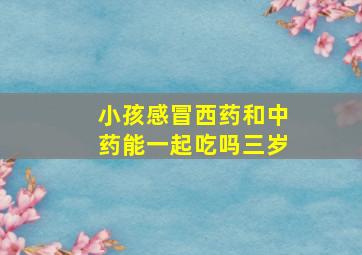 小孩感冒西药和中药能一起吃吗三岁